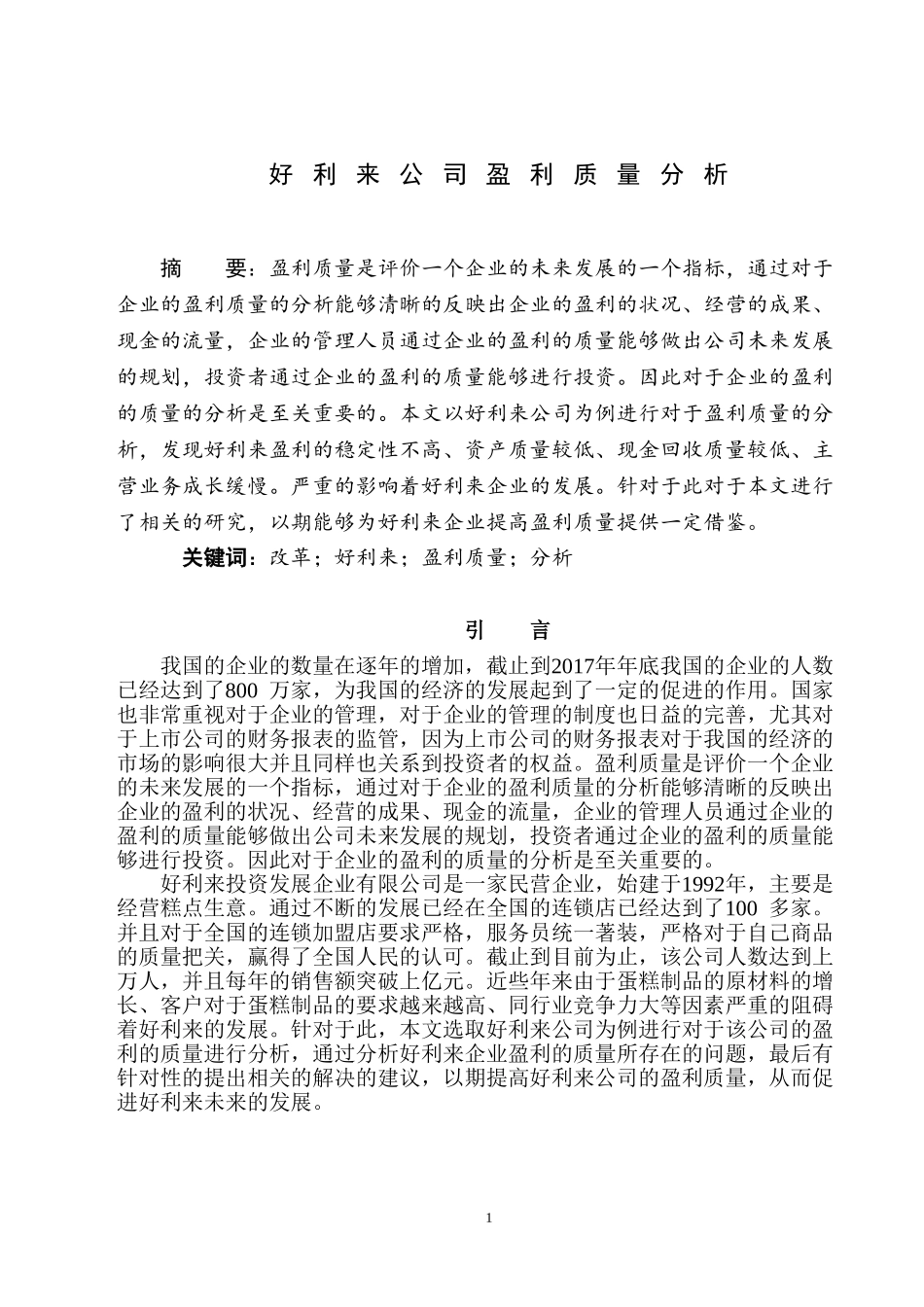 好利来公司盈利质量分析

摘　要：盈利质量是评价一个企业的未来发展的一个指标，通过对于企业的盈利质量的分析能够清晰的反映出企业的盈利的状况、经营的成果、现金的流量，企业的管理人员通过企业的盈利的质量能够做出公司未来发展的规划，投资者通过企业的盈利的质量能够进行投资。因此对于企业的盈利的质量的分析是至关重要的。本文以好利来公司为例进行对于盈利质量的分析，发现好利来盈利的稳定性不高、资产质量较低、现金回收质量较低、主营业务成长缓慢。严重的影响着好利来企业的发展。针对于此对于本文进行了相关的研究，以期能够为好利来企业提高盈利质量提供一定借鉴。

关键词：改革；好利来；盈利质量；分析

引　言

我国的企业的数量在逐年的增加，截止到2017年年底我国的企业的人数已经达到了800 万家，为我国的经济的发展起到了一定的促进的作用。国家也非常重视对于企业的管理，对于企业的管理的制度也日益的完善，尤其对于上市公司的财务报表的监管，因为上市公司的财务报表对于我国的经济的市场的影响很大并且同样也关系到投资者的权益。盈利质量是评价一个企业的未来发展的一个指标，通过对于企业的盈利质量的分析能够清晰的反映出企业的盈利的状况、经营的成果、现金的流量，企业的管理人员通过企业的盈利的质量能够做出公司未来发展的规划，投资者通过企业的盈利的质量能够进行投资。因此对于企业的盈利的质量的分析是至关重要的。

好利来投资发展企业有限公司是一家民营企业，始建于1992年，主要是经营糕点生意。通过不断的发展已经在全国的连锁店已经达到了100 多家。并且对于全国的连锁加盟店要求严格，服务员统一著装，严格对于自己商品的质量把关，赢得了全国人民的认可。截止到目前为止，该公司人数达到上万人，并且每年的销售额突破上亿元。近些年来由于蛋糕制品的原材料的增长、客户对于蛋糕制品的要求越来越高、同行业竞争力大等因素严重的阻碍着好利来的发展。针对于此，本文选取好利来公司为例进行对于该公司的盈利的质量进行分析，通过分析好利来企业盈利的质量所存在的问题，最后有针对性的提出相关的解决的建议，以期提高好利来公司的盈利质量，从而促进好利来未来的发展。

1